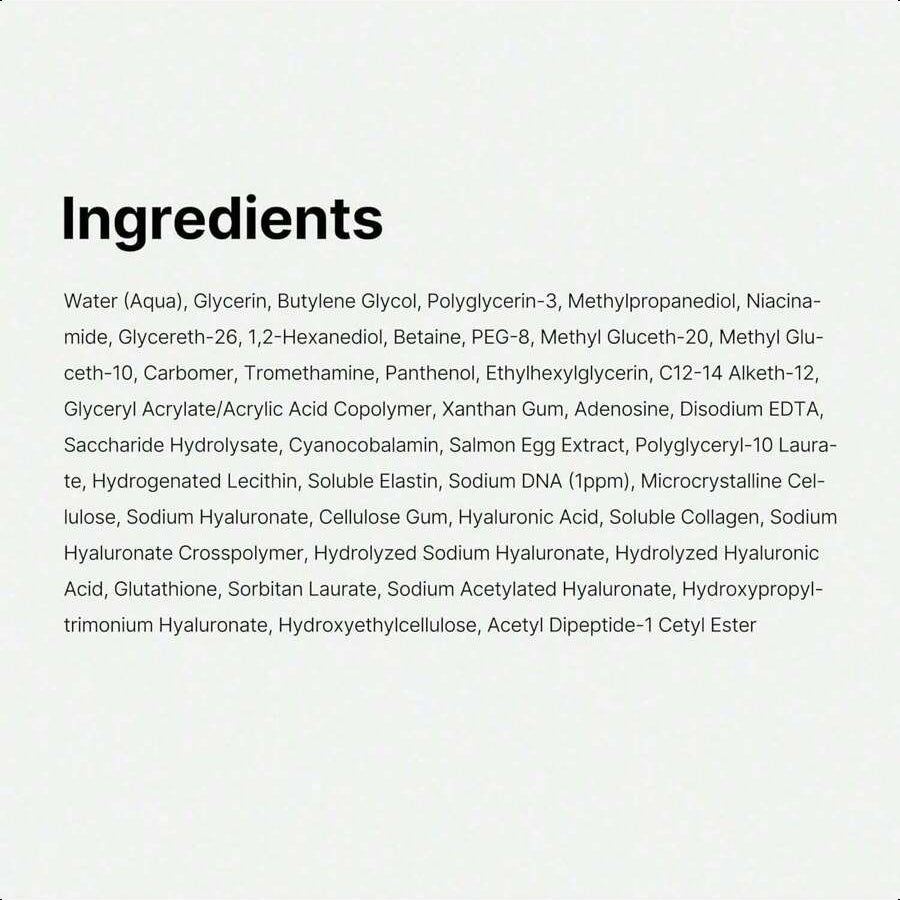 Ingredients

Water (Aqua), Glycerin, Butylene Glycol, Polyglycerin-3, Methylpropanediol, Niacinamide, Glycereth-26, 1,2-Hexanediol, Betaine, PEG-8, Methyl Gluceth-20, Methyl Gluceth-10, Carbomer, Tromethamine, Panthenol, Ethylhexylglycerin, C12-14 Alketh-12, Glyceryl Acrylate/Acrylic Acid Copolymer, Xanthan Gum, Adenosine, Disodium EDTA, Saccharide Hydrolysate, Cyanocobalamin, Salmon Egg Extract, Polyglyceryl-10 Laurate, Hydrogenated Lecithin, Soluble Elastin, Sodium DNA (1ppm), Microcrystalline Cellulose, Sodium Hyaluronate, Cellulose Gum, Hyaluronic Acid, Soluble Collagen, Sodium Hyaluronate Crosspolymer, Hydrolyzed Sodium Hyaluronate, Hydrolyzed Hyaluronic Acid, Glutathione, Sorbitan Laurate, Sodium Acetylated Hyaluronate, Hydroxypropyltrimonium Hyaluronate, Hydroxyethylcellulose, Acetyl Dipeptide-1 Cetyl Ester